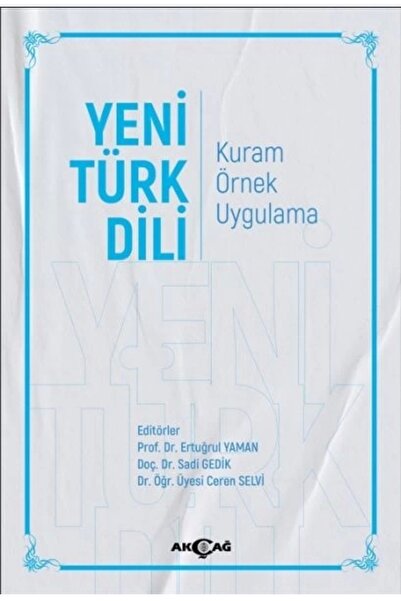 YENİ TÜRK DİLİ

Kuram
Örnek
Uygulama

YENİ TÜRK DİLİ

Editörler
Prof. Dr. Ertuğrul YAMAN
Doç. Dr. Sadi GEDİK
Dr. Öğr. Üyesi Ceren SELVİ

AKÇAĞ